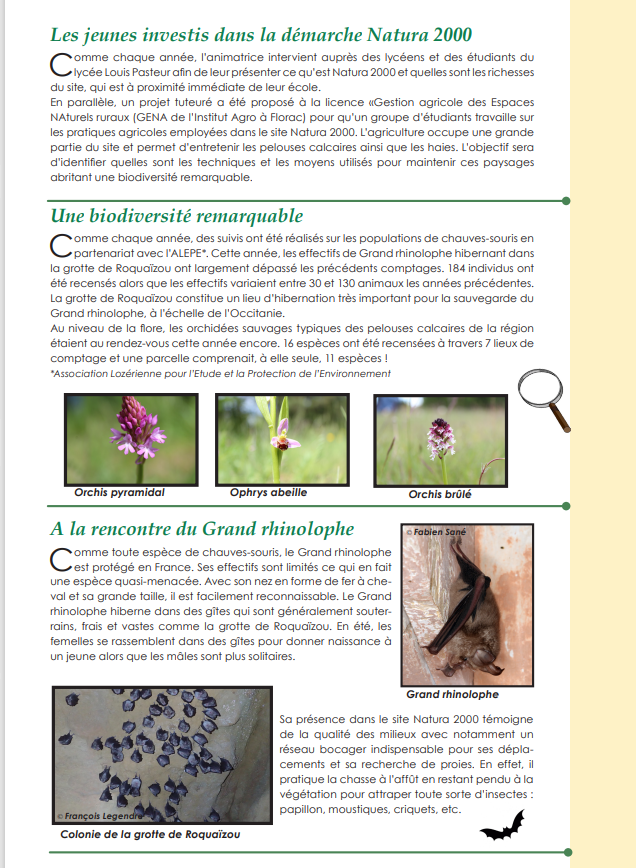 Les jeunes investis dans la démarche Natura 2000

Comme chaque année, l'animatrice intervient auprès des lycéens et des étudiants du lycée Louis Pasteur afin de leur présenter ce qu'est Natura 2000 et quelles sont les richesses du site, qui est à proximité immédiate de leur école.
En parallèle, un projet tuteuré a été proposé à la licence «Gestion agricole des Espaces NAturels ruraux (GENA de l'Institut Agro à Florac) pour qu'un groupe d'étudiants travaille sur les pratiques agricoles employées dans le site Natura 2000. L'agriculture occupe une grande partie du site et permet d'entretenir les pelouses calcaires ainsi que les haies. L'objectif sera d'identifier quelles sont les techniques et les moyens utilisés pour maintenir ces paysages abritant une biodiversité remarquable.

Une biodiversité remarquable

Comme chaque année, des suivis ont été réalisés sur les populations de chauves-souris en partenariat avec l'ALEPE*. Cette année, les effectifs de Grand rhinolophe hibernant dans la grotte de Roquaïzou ont largement dépassé les précédents comptages. 184 individus ont été recensés alors que les effectifs variaient entre 30 et 130 animaux les années précédentes. La grotte de Roquaïzou constitue un lieu d'hibernation très important pour la sauvegarde du Grand rhinolophe, à l'échelle de l'Occitanie.
Au niveau de la flore, les orchidées sauvages typiques des pelouses calcaires de la région étaient au rendez-vous cette année encore. 16 espèces ont été recensées à travers 7 lieux de comptage et une parcelle comprenait, à elle seule, 11 espèces !
*Association Lozérienne pour l'Etude et la Protection de l'Environnement

Orchis pyramidal
Ophrys abeille
Orchis brûlé

A la rencontre du Grand rhinolophe

Comme toute espèce de chauves-souris, le Grand rhinolophe est protégé en France. Ses effectifs sont limités ce qui en fait une espèce quasi-menacée. Avec son nez en forme de fer à cheval et sa grande taille, il est facilement reconnaissable. Le Grand rhinolophe hiberne dans des gîtes qui sont généralement souterrains, frais et vastes comme la grotte de Roquaïzou. En été, les femelles se rassemblent dans des gîtes pour donner naissance à un jeune alors que les mâles sont plus solitaires.

© Fabien Sané
Grand rhinolophe

© François Legendre
Colonie de la grotte de Roquaïzou

Sa présence dans le site Natura 2000 témoigne de la qualité des milieux avec notamment un réseau bocager indispensable pour ses déplacements et sa recherche de proies. En effet, il pratique la chasse à l'affût en restant pendu à la végétation pour attraper toute sorte d'insectes : papillon, moustiques, criquets, etc.